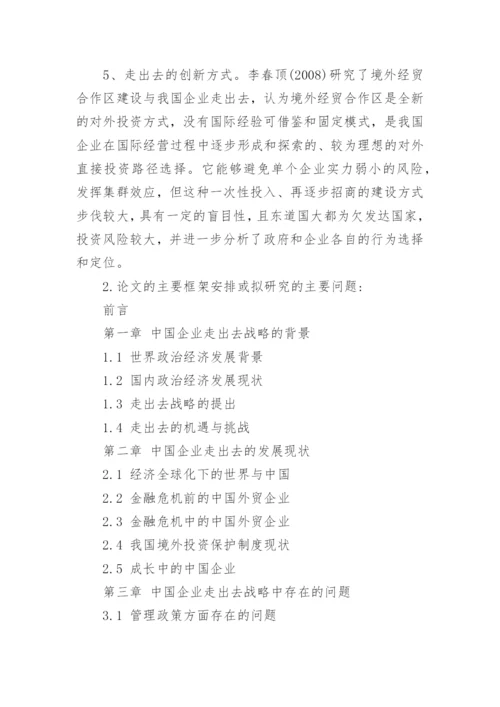 5、走出去的创新方式。李春顶(2008)研究了境外经贸合作区建设与我国企业走出去，认为境外经贸合作区是全新的对外投资方式，没有国际经验可借鉴和固定模式，是我国企业在国际经营过程中逐步形成和探索的、较为理想的对外直接投资路径选择。它能够避免单个企业实力弱小的风险，发挥集群效应，但这种一次性投入、再逐步招商的建设方式步伐较大，具有一定的盲目性，且东道国大都为欠发达国家，投资风险较大，并进一步分析了政府和企业各自的行为选择和定位。

2.论文的主要框架安排或拟研究的主要问题：

前言

第一章 中国企业走出去战略的背景

1.1 世界政治经济发展背景

1.2 国内政治经济发展现状

1.3 走出去战略的提出

1.4 走出去的机遇与挑战

第二章 中国企业走出去的发展现状

2.1 经济全球化下的世界与中国

2.2 金融危机前的中国外贸企业

2.3 金融危机中的中国外贸企业

2.4 我国境外投资保护制度现状

2.5 成长中的中国企业

第三章 中国企业走出去战略中存在的问题

3.1 管理政策方面存在的问题